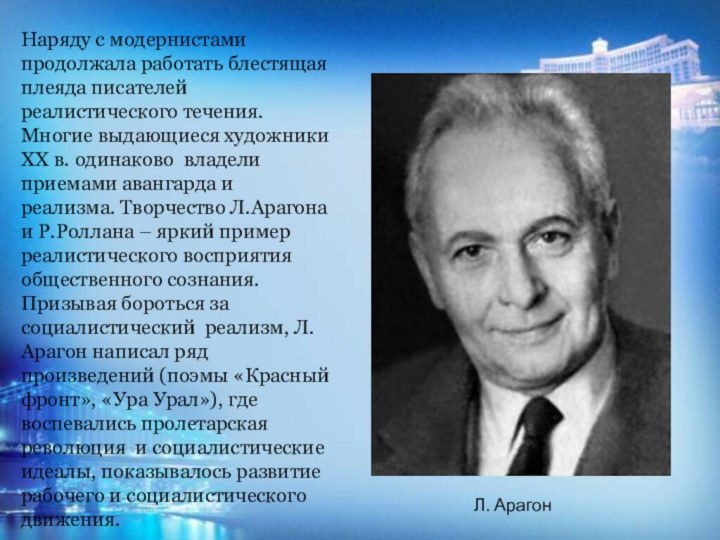 Наряду с модернистами продолжала работать блестящая плеяда писателей реалистического течения. Многие выдающиеся художники XX в. одинаково владели приемами авангарда и реализма. Творчество Л.Арагона и Р.Роллана – яркий пример реалистического восприятия общественного сознания. Призывая бороться за социалистический реализм, Л. Арагон написал ряд произведений (поэмы «Красный фронт», «Ура Урал»), где воспевались пролетарская революция и социалистические идеалы, показывалось развитие рабочего и социалистического движения.

Л. Арагон